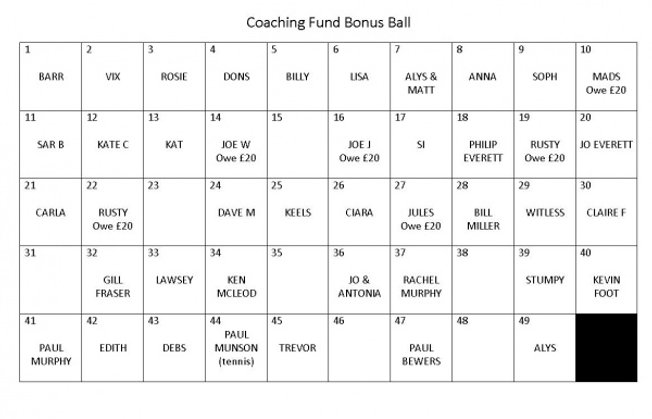 Coaching Fund Bonus Ball

| 1 BARR | 2 VIX | 3 ROSIE | 4 DONS | 5 BILLY | 6 LISA | 7 ALYS & MATT | 8 ANNA | 9 SOPH | 10 MADS Owe £20 |
|---|---|---|---|---|---|---|---|---|---|
| 11 SAR B | 12 KATE C | 13 KAT | 14 JOE W Owe £20 | 15 | 16 JOE J Owe £20 | 17 SI | 18 PHILIP EVERETT | 19 RUSTY Owe £20 | 20 JO EVERETT |
| 21 CARLA | 22 RUSTY Owe £20 | 23 | 24 DAVE M | 25 KEELS | 26 CIARA | 27 JULES Owe £20 | 28 BILL MILLER | 29 WITLESS | 30 CLAIRE F |
| 31 | 32 GILL FRASER | 33 LAWSEY | 34 KEN MCLEOD | 35 | 36 JO & ANTONIA | 37 RACHEL MURPHY | 38 | 39 STUMPY | 40 KEVIN FOOT |
| 41 PAUL MURPHY | 42 EDITH | 43 DEBS | 44 PAUL MUNSON (tennis) | 45 TREVOR | 46 | 47 PAUL BEWERS | 48 | 49 ALYS | |